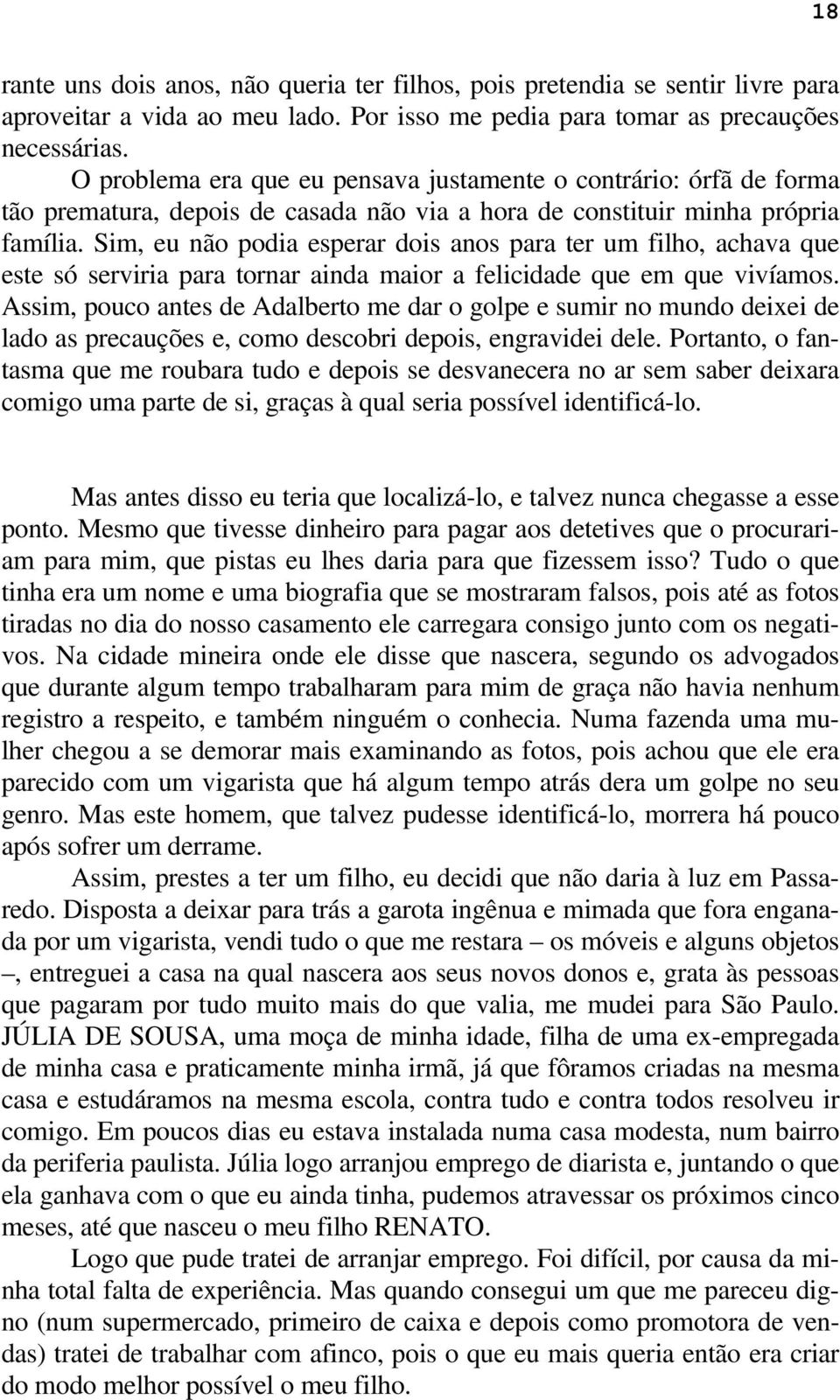 18

rante uns dois anos, não queria ter filhos, pois pretendia se sentir livre para aproveitar a vida ao meu lado. Por isso me pedia para tomar as precauções necessárias.

O problema era que eu pensava justamente o contrário: órfã de forma tão prematura, depois de casada não via a hora de constituir minha própria família. Sim, eu não podia esperar dois anos para ter um filho, achava que este só serviria para tornar ainda maior a felicidade que em que vivíamos. Assim, pouco antes de Adalberto me dar o golpe e sumir no mundo deixei de lado as precauções e, como descobri depois, engravidei dele. Portanto, o fantasma que me roubara tudo e depois se desvanecera no ar sem saber deixara comigo uma parte de si, graças à qual seria possível identificá-lo.

Mas antes disso eu teria que localizá-lo, e talvez nunca chegasse a esse ponto. Mesmo que tivesse dinheiro para pagar aos detetives que o procurariam para mim, que pistas eu lhes daria para que fizessem isso? Tudo o que tinha era um nome e uma biografia que se mostraram falsos, pois até as fotos tiradas no dia do nosso casamento ele carregara consigo junto com os negativos. Na cidade mineira onde ele disse que nascera, segundo os advogados que durante algum tempo trabalharam para mim de graça não havia nenhum registro a respeito, e também ninguém o conhecia. Numa fazenda uma mulher chegou a se demorar mais examinando as fotos, pois achou que ele era parecido com um vigarista que há algum tempo atrás dera um golpe no seu genro. Mas este homem, que talvez pudesse identificá-lo, morrera há pouco após sofrer um derrame.

Assim, prestes a ter um filho, eu decidi que não daria à luz em Passaredo. Disposta a deixar para trás a garota ingênua e mimada que fora enganada por um vigarista, vendi tudo o que me restara – os móveis e alguns objetos –, entreguei a casa na qual nascera aos seus novos donos e, grata às pessoas que pagaram por tudo muito mais do que valia, me mudei para São Paulo. JÚLIA DE SOUSA, uma moça de minha idade, filha de uma ex-empregada de minha casa e praticamente minha irmã, já que fôramos criadas na mesma casa e estudáramos na mesma escola, contra tudo e contra todos resolveu ir comigo. Em poucos dias eu estava instalada numa casa modesta, num bairro da periferia paulista. Júlia logo arranjou emprego de diarista e, juntando o que ela ganhava com o que eu ainda tinha, pudemos atravessar os próximos cinco meses, até que nasceu o meu filho RENATO.

Logo que pude tratei de arranjar emprego. Foi difícil, por causa da minha total falta de experiência. Mas quando consegui um que me pareceu digno (num supermercado, primeiro de caixa e depois como promotora de vendas) tratei de trabalhar com afinco, pois o que eu mais queria então era criar do modo melhor possível o meu filho.